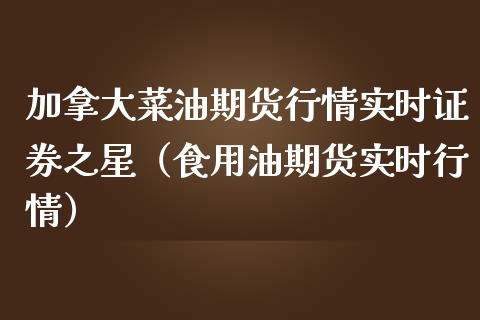 加拿大菜油期货行情实时证券之星（食用油期货实时行情）